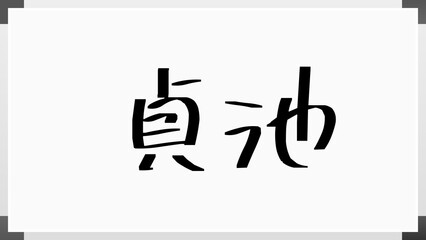 貞池